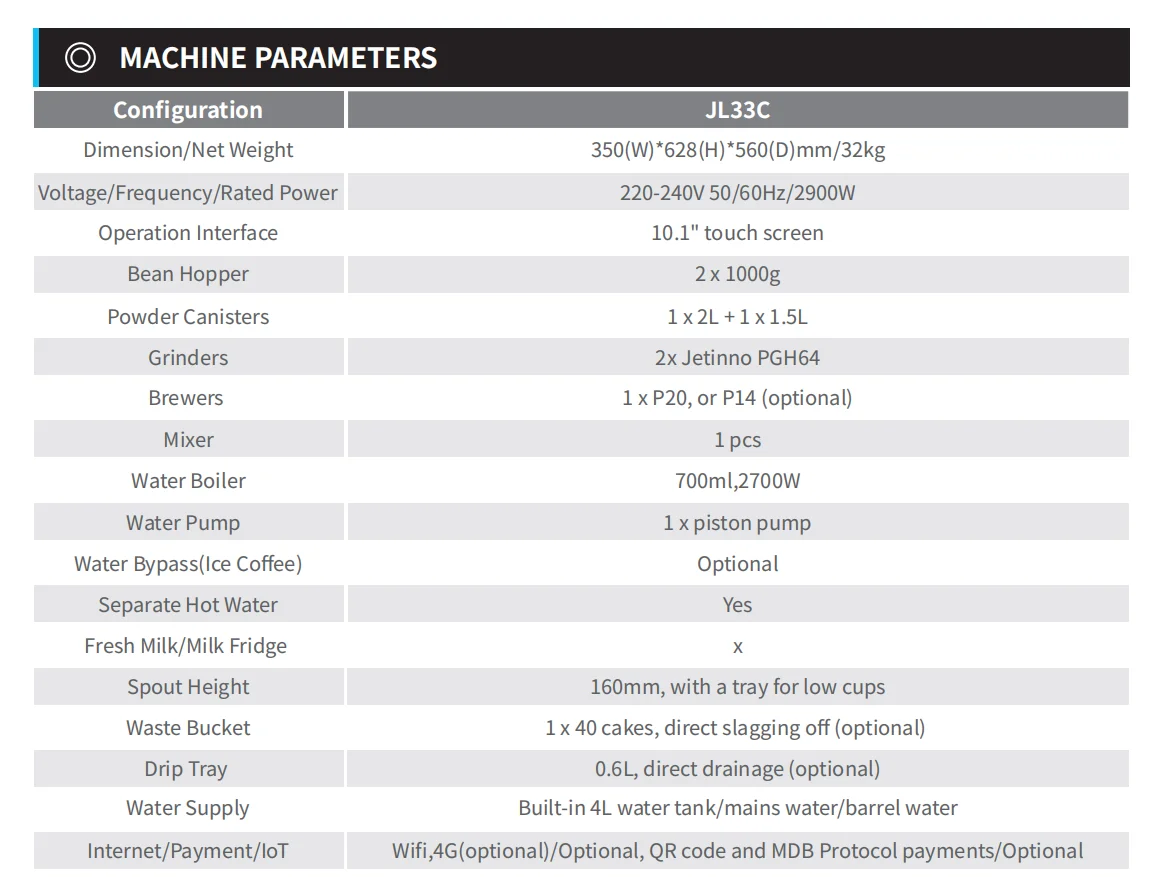 MACHINE PARAMETERS

| Configuration | JL33C |
|---|---|
| Dimension/Net Weight | 350(W)*628(H)*560(D)mm/32kg |
| Voltage/Frequency/Rated Power | 220-240V 50/60Hz/2900W |
| Operation Interface | 10.1" touch screen |
| Bean Hopper | 2 x 1000g |
| Powder Canisters | 1 x 2L + 1 x 1.5L |
| Grinders | 2x Jetinno PGH64 |
| Brewers | 1 x P20, or P14 (optional) |
| Mixer | 1 pcs |
| Water Boiler | 700ml,2700W |
| Water Pump | 1 x piston pump |
| Water Bypass(Ice Coffee) | Optional |
| Separate Hot Water | Yes |
| Fresh Milk/Milk Fridge | x |
| Spout Height | 160mm, with a tray for low cups |
| Waste Bucket | 1 x 40 cakes, direct slagging off (optional) |
| Drip Tray | 0.6L, direct drainage (optional) |
| Water Supply | Built-in 4L water tank/mains water/barrel water |
| Internet/Payment/IoT | Wifi,4G(optional)/Optional, QR code and MDB Protocol payments/Optional |